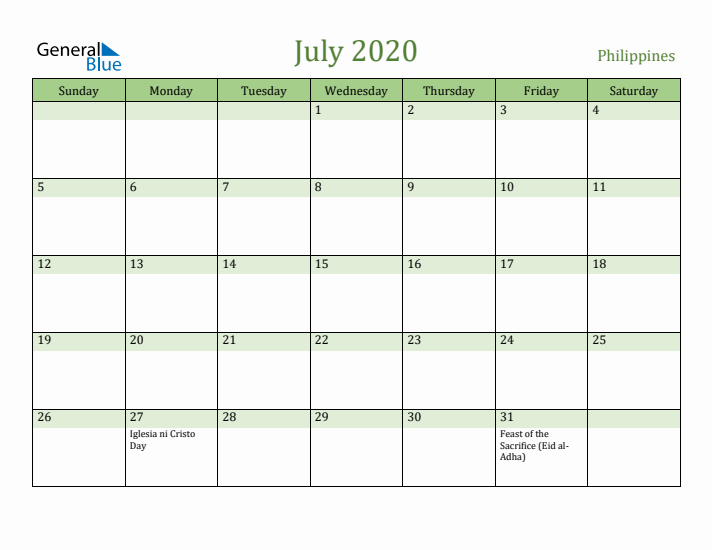 General Blue

July 2020

Philippines

| Sunday | Monday | Tuesday | Wednesday | Thursday | Friday | Saturday |
|---|---|---|---|---|---|---|
| | | | 1 | 2 | 3 | 4 |
| 5 | 6 | 7 | 8 | 9 | 10 | 11 |
| 12 | 13 | 14 | 15 | 16 | 17 | 18 |
| 19 | 20 | 21 | 22 | 23 | 24 | 25 |
| 26 | 27 Iglesia ni Cristo Day | 28 | 29 | 30 | 31 Feast of the Sacrifice (Eid al-Adha) | |